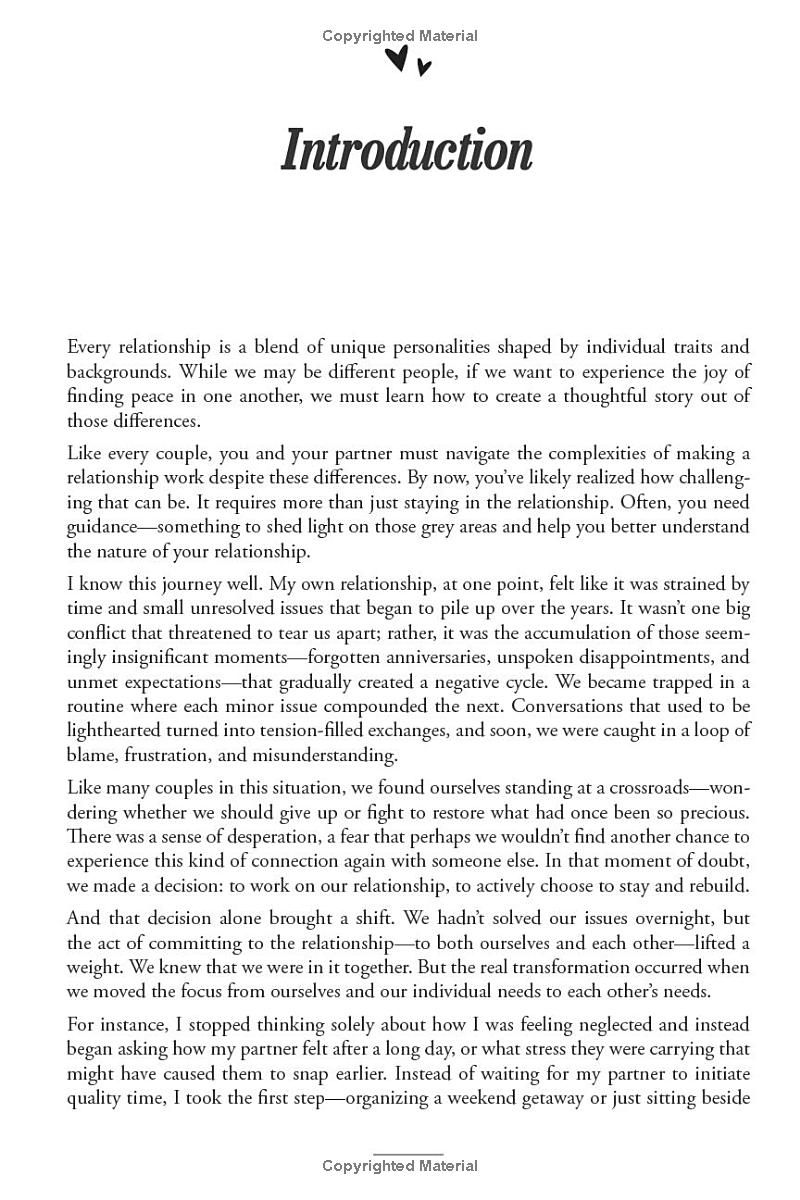 Copyrighted Material

Introduction

Every relationship is a blend of unique personalities shaped by individual traits and backgrounds. While we may be different people, if we want to experience the joy of finding peace in one another, we must learn how to create a thoughtful story out of those differences.

Like every couple, you and your partner must navigate the complexities of making a relationship work despite these differences. By now, you've likely realized how challenging that can be. It requires more than just staying in the relationship. Often, you need guidance—something to shed light on those grey areas and help you better understand the nature of your relationship.

I know this journey well. My own relationship, at one point, felt like it was strained by time and small unresolved issues that began to pile up over the years. It wasn't one big conflict that threatened to tear us apart; rather, it was the accumulation of those seemingly insignificant moments—forgotten anniversaries, unspoken disappointments, and unmet expectations—that gradually created a negative cycle. We became trapped in a routine where each minor issue compounded the next. Conversations that used to be lighthearted turned into tension-filled exchanges, and soon, we were caught in a loop of blame, frustration, and misunderstanding.

Like many couples in this situation, we found ourselves standing at a crossroads—wondering whether we should give up or fight to restore what had once been so precious. There was a sense of desperation, a fear that perhaps we wouldn't find another chance to experience this kind of connection again with someone else. In that moment of doubt, we made a decision: to work on our relationship, to actively choose to stay and rebuild.

And that decision alone brought a shift. We hadn't solved our issues overnight, but the act of committing to the relationship—to both ourselves and each other—lifted a weight. We knew that we were in it together. But the real transformation occurred when we moved the focus from ourselves and our individual needs to each other's needs.

For instance, I stopped thinking solely about how I was feeling neglected and instead began asking how my partner felt after a long day, or what stress they were carrying that might have caused them to snap earlier. Instead of waiting for my partner to initiate quality time, I took the first step—organizing a weekend getaway or just sitting beside

Copyrighted Material